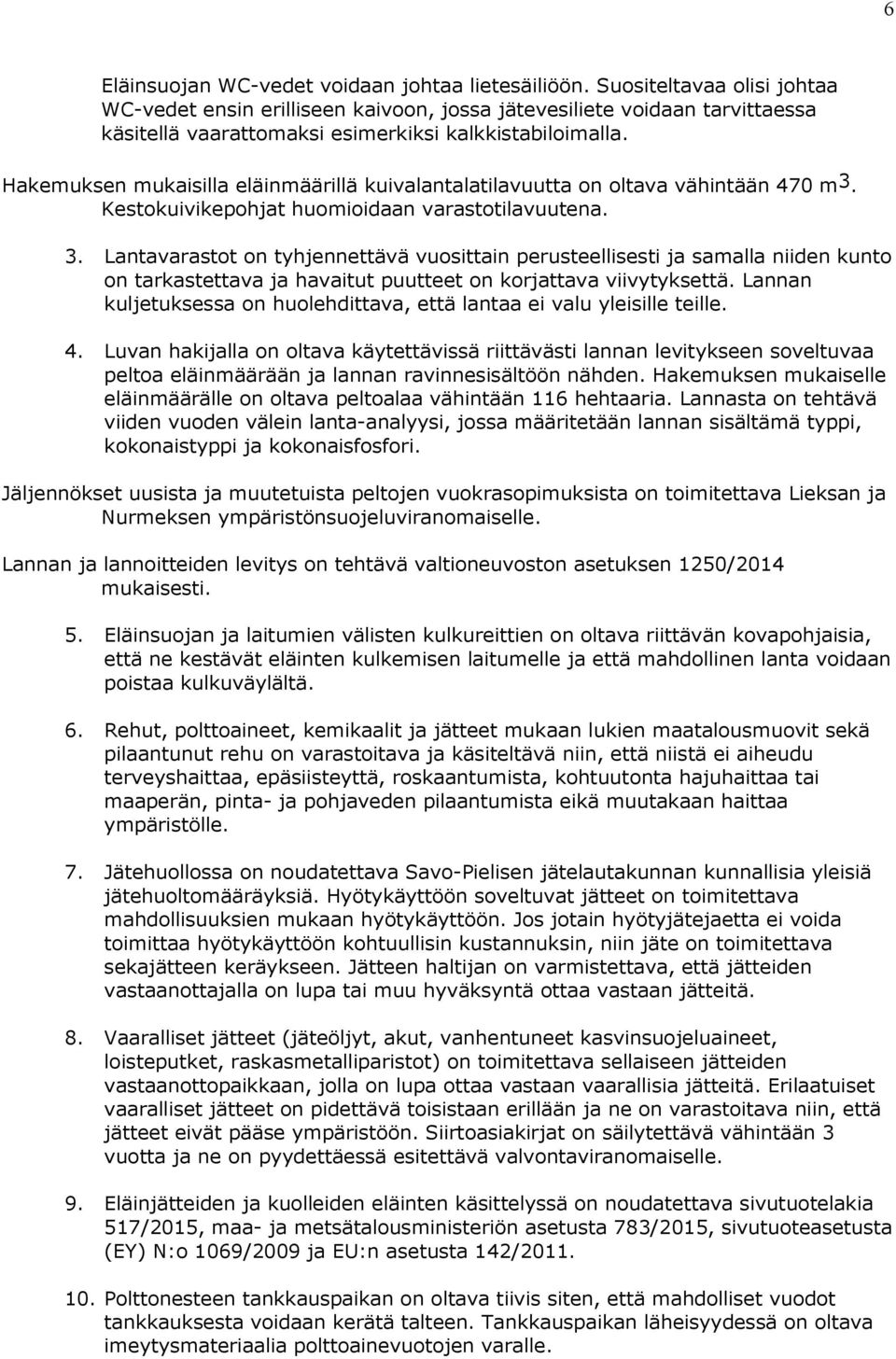 6

Eläinsuojan WC-vedet voidaan johtaa lietesäiliöön. Suositeltavaa olisi johtaa WC-vedet ensin erilliseen kaivoon, jossa jätevesiliete voidaan tarvittaessa käsitellä vaarattomaksi esimerkiksi kalkkistabiloimalla.

Hakemuksen mukaisilla eläinmäärillä kuivalantalatilavuutta on oltava vähintään 470 $m^3$. Kestokuivikepohjat huomioidaan varastotilavuutena.

3. Lantavarastot on tyhjennettävä vuosittain perusteellisesti ja samalla niiden kunto on tarkastettava ja havaitut puutteet on korjattava viivytyksettä. Lannan kuljetuksessa on huolehdittava, että lantaa ei valu yleisille teille.

4. Luvan hakijalla on oltava käytettävissä riittävästi lannan levitykseen soveltuvaa peltoa eläinmäärään ja lannan ravinnesisältöön nähden. Hakemuksen mukaiselle eläinmäärälle on oltava peltoalaa vähintään 116 hehtaaria. Lannasta on tehtävä viiden vuoden välein lanta-analyysi, jossa määritetään lannan sisältämä typpi, kokonaistyppi ja kokonaisfosfori.

Jäljennökset uusista ja muutetuista peltojen vuokrasopimuksista on toimitettava Lieksan ja Nurmeksen ympäristönsuojeluviranomaiselle.

Lannan ja lannoitteiden levitys on tehtävä valtioneuvoston asetuksen 1250/2014 mukaisesti.

5. Eläinsuojan ja laitumien välisten kulkureittien on oltava riittävän kovapohjaisia, että ne kestävät eläinten kulkemisen laitumelle ja että mahdollinen lanta voidaan poistaa kulkuväylältä.

6. Rehut, polttoaineet, kemikaalit ja jätteet mukaan lukien maatalousmuovit sekä pilaantunut rehu on varastoitava ja käsiteltävä niin, että niistä ei aiheudu terveyshaittaa, epäsiisteyttä, roskaantumista, kohtuutonta hajuhaittaa tai maaperän, pinta- ja pohjaveden pilaantumista eikä muutakaan haittaa ympäristölle.

7. Jätehuollossa on noudatettava Savo-Pielisen jätelautakunnan kunnallisia yleisiä jätehuoltomääräyksiä. Hyötykäyttöön soveltuvat jätteet on toimitettava mahdollisuuksien mukaan hyötykäyttöön. Jos jotain hyötyjätejaetta ei voida toimittaa hyötykäyttöön kohtuullisin kustannuksin, niin jäte on toimitettava sekajätteen keräykseen. Jätteen haltijan on varmistettava, että jätteiden vastaanottajalla on lupa tai muu hyväksyntä ottaa vastaan jätteitä.

8. Vaaralliset jätteet (jäteöljyt, akut, vanhentuneet kasvinsuojeluaineet, loisteputket, raskasmetalliparistot) on toimitettava sellaiseen jätteiden vastaanottopaikkaan, jolla on lupa ottaa vastaan vaarallisia jätteitä. Erilaatuiset vaaralliset jätteet on pidettävä toisistaan erillään ja ne on varastoitava niin, että jätteet eivät pääse ympäristöön. Siirtoasiakirjat on säilytettävä vähintään 3 vuotta ja ne on pyydettäessä esitettävä valvontaviranomaiselle.

9. Eläinjätteiden ja kuolleiden eläinten käsittelyssä on noudatettava sivutuotelakia 517/2015, maa- ja metsätalousministeriön asetusta 783/2015, sivutuoteasetusta (EY) N:o 1069/2009 ja EU:n asetusta 142/2011.

10. Polttonesteen tankkauspaikan on oltava tiivis siten, että mahdolliset vuodot tankkauksesta voidaan kerätä talteen. Tankkauspaikan läheisyydessä on oltava imeytysmateriaalia polttoainevuotojen varalle.